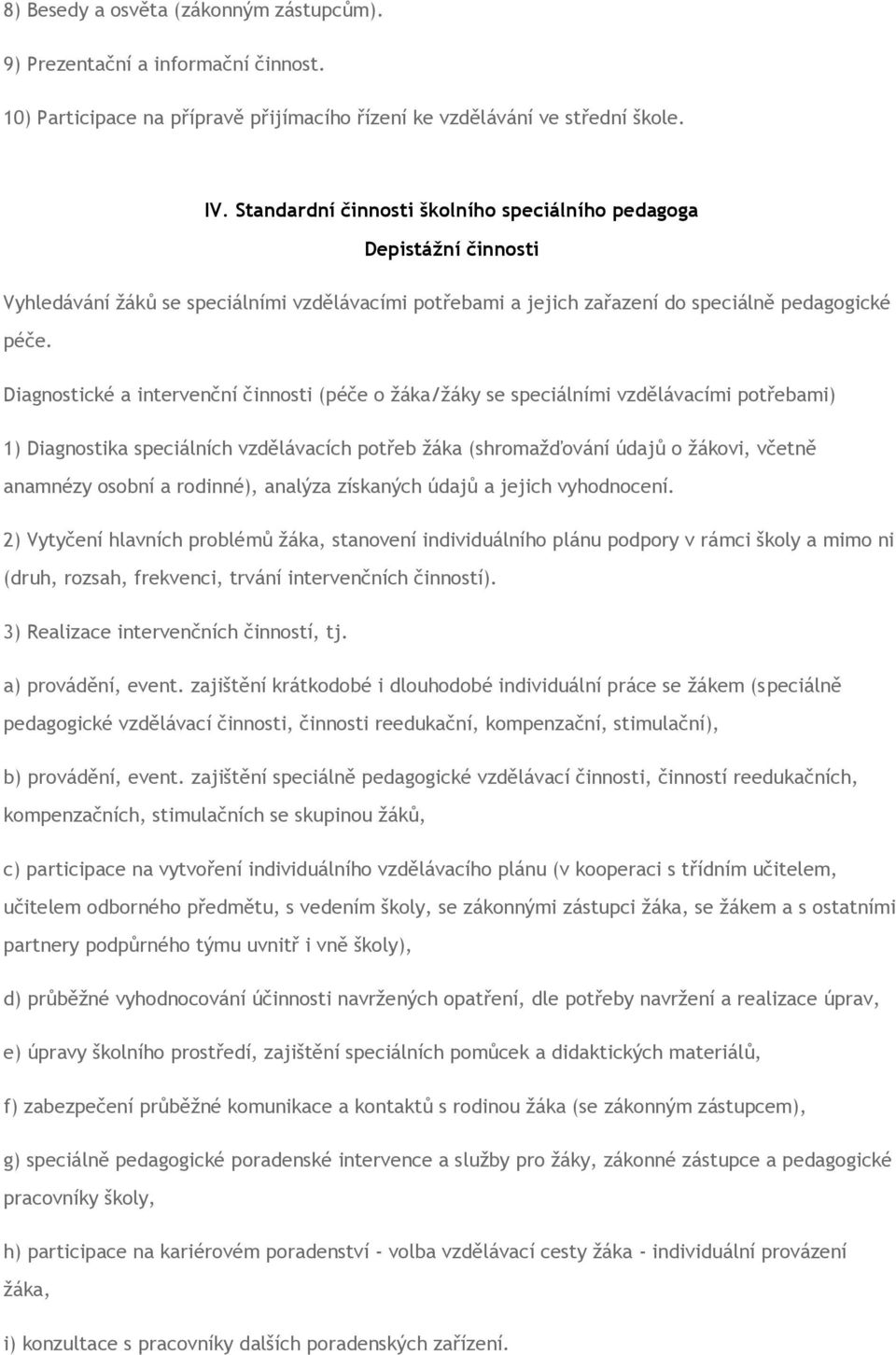 8) Besedy a osvěta (zákonným zástupcům).

9) Prezentační a informační činnost.

10) Participace na přípravě přijímacího řízení ke vzdělávání ve střední škole.

IV. Standardní činnosti školního speciálního pedagoga

Depistážní činnosti

Vyhledávání žáků se speciálními vzdělávacími potřebami a jejich zařazení do speciálně pedagogické péče.

Diagnostické a intervenční činnosti (péče o žáka/žáky se speciálními vzdělávacími potřebami)

1) Diagnostika speciálních vzdělávacích potřeb žáka (shromažďování údajů o žákovi, včetně anamnézy osobní a rodinné), analýza získaných údajů a jejich vyhodnocení.

2) Vytyčení hlavních problémů žáka, stanovení individuálního plánu podpory v rámci školy a mimo ni (druh, rozsah, frekvenci, trvání intervenčních činností).

3) Realizace intervenčních činností, tj.

a) provádění, event. zajištění krátkodobé i dlouhodobé individuální práce se žákem (speciálně pedagogické vzdělávací činnosti, činnosti reedukační, kompenzační, stimulační),

b) provádění, event. zajištění speciálně pedagogické vzdělávací činnosti, činností reedukačních, kompenzačních, stimulačních se skupinou žáků,

c) participace na vytvoření individuálního vzdělávacího plánu (v kooperaci s třídním učitelem, učitelem odborného předmětu, s vedením školy, se zákonnými zástupci žáka, se žákem a s ostatními partnery podpůrného týmu uvnitř i vně školy),

d) průběžné vyhodnocování účinnosti navržených opatření, dle potřeby navržení a realizace úprav,

e) úpravy školního prostředí, zajištění speciálních pomůcek a didaktických materiálů,

f) zabezpečení průběžné komunikace a kontaktů s rodinou žáka (se zákonným zástupcem),

g) speciálně pedagogické poradenské intervence a služby pro žáky, zákonné zástupce a pedagogické pracovníky školy,

h) participace na kariérovém poradenství - volba vzdělávací cesty žáka - individuální provázení žáka,

i) konzultace s pracovníky dalších poradenských zařízení.